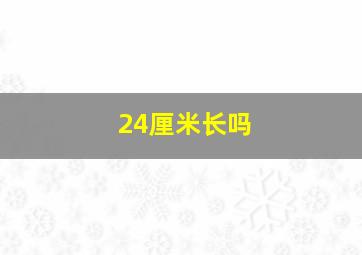 24厘米长吗